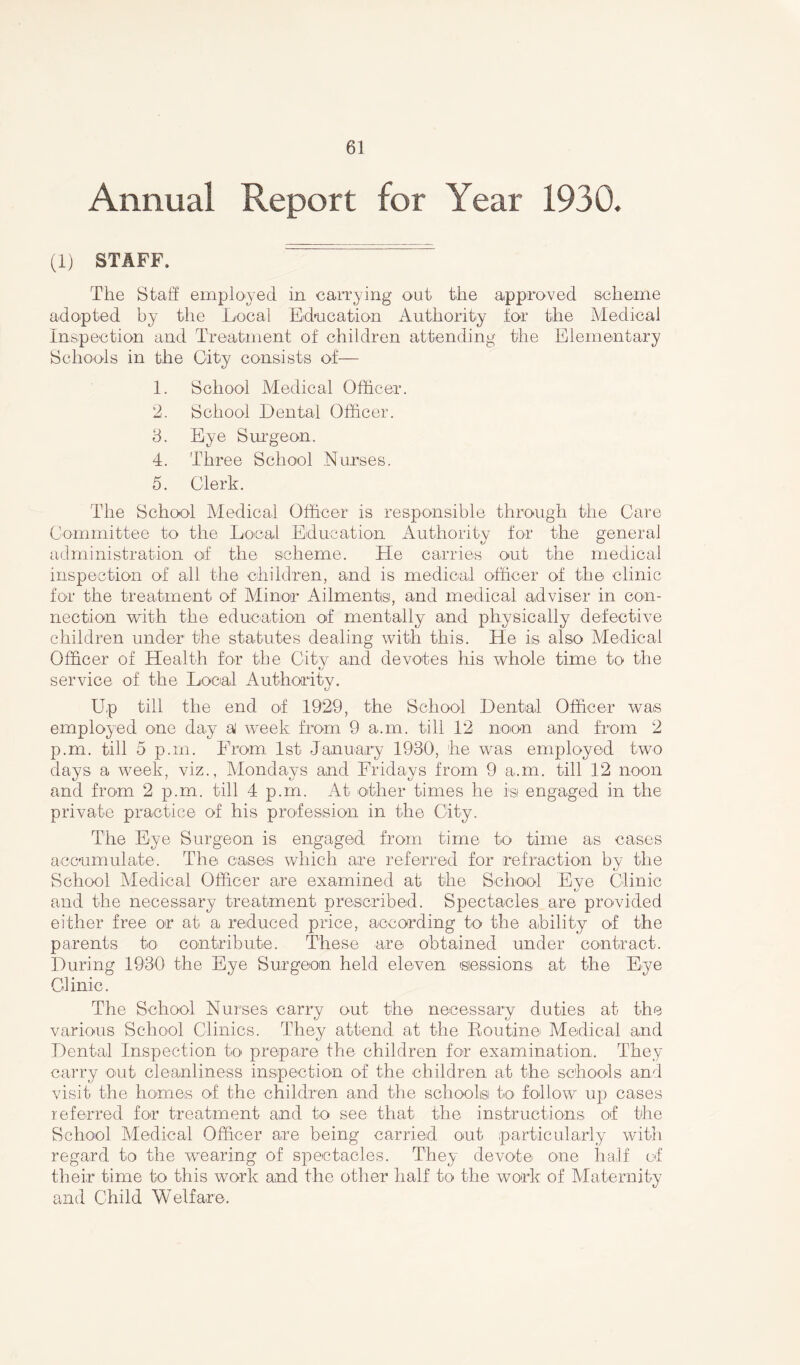 61

Annual Report for Year 1930.

(1) STAFF.

The Staff employed in carrying out the approved scheme adopted by the Local Education Authority for the Medical Inspection and Treatment of children attending the Elementary Schools in the City consists of—

1. School Medical Officer.
2. School Dental Officer.
3. Eye Surgeon.
4. Three School Nurses.
5. Clerk.

The School Medical Officer is responsible through the Care Committee to the Local Education Authority for the general administration of the scheme. He carries out the medical inspection of all the children, and is medical officer of the clinic for the treatment of Minor Ailments, and medical adviser in connection with the education of mentally and physically defective children under the statutes dealing with this. He is also Medical Officer of Health for the City and devotes his whole time to the service of the Local Authority.

Up till the end of 1929, the School Dental Officer was employed one day a week from 9 a.m. till 12 noon and from 2 p.m. till 5 p.m. From 1st January 1930, he was employed two days a week, viz., Mondays and Fridays from 9 a.m. till 12 noon and from 2 p.m. till 4 p.m. At other times he is engaged in the private practice of his profession in the City.

The Eye Surgeon is engaged from time to time as cases accumulate. The cases which are referred for refraction by the School Medical Officer are examined at the School Eye Clinic and the necessary treatment prescribed. Spectacles are provided either free or at a reduced price, according to the ability of the parents to contribute. These are obtained under contract. During 1930 the Eye Surgeon held eleven sessions at the Eye Clinic.

The School Nurses carry out the necessary duties at the various School Clinics. They attend at the Routine Medical and Dental Inspection to prepare the children for examination. They carry out cleanliness inspection of the children at the schools and visit the homes of the children and the schools to follow up cases referred for treatment and to see that the instructions of the School Medical Officer are being carried out particularly with regard to the wearing of spectacles. They devote one half of their time to this work and the other half to the work of Maternity and Child Welfare.